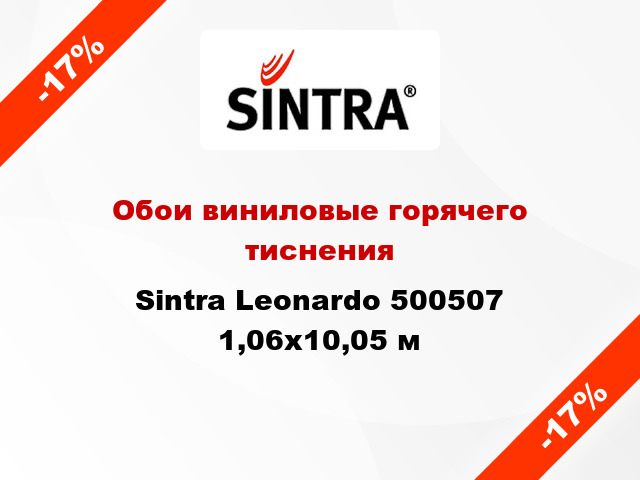 -17%

SINTRA®

Обои виниловые горячего тиснения

Sintra Leonardo 500507 1,06x10,05 м

-17%